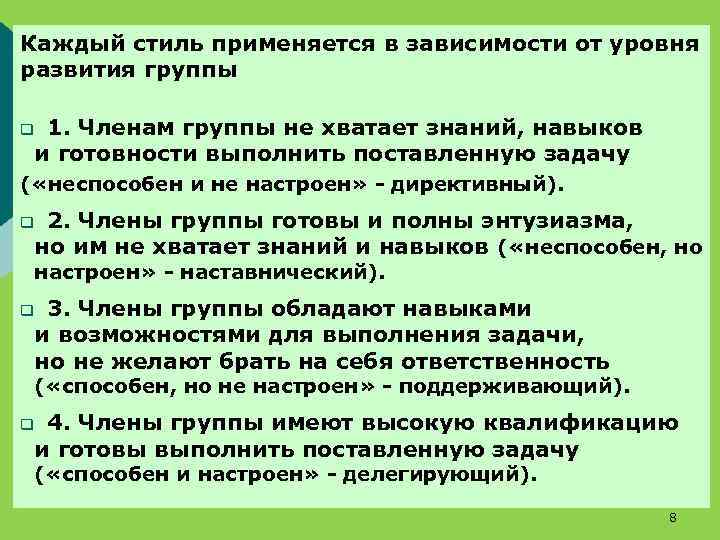 Каждый стиль применяется в зависимости от уровня развития группы

1. Членам группы не хватает знаний, навыков и готовности выполнить поставленную задачу («неспособен и не настроен» - директивный).

2. Члены группы готовы и полны энтузиазма, но им не хватает знаний и навыков («неспособен, но настроен» - наставнический).

3. Члены группы обладают навыками и возможностями для выполнения задачи, но не желают брать на себя ответственность («способен, но не настроен» - поддерживающий).

4. Члены группы имеют высокую квалификацию и готовы выполнить поставленную задачу («способен и настроен» - делегирующий).

8